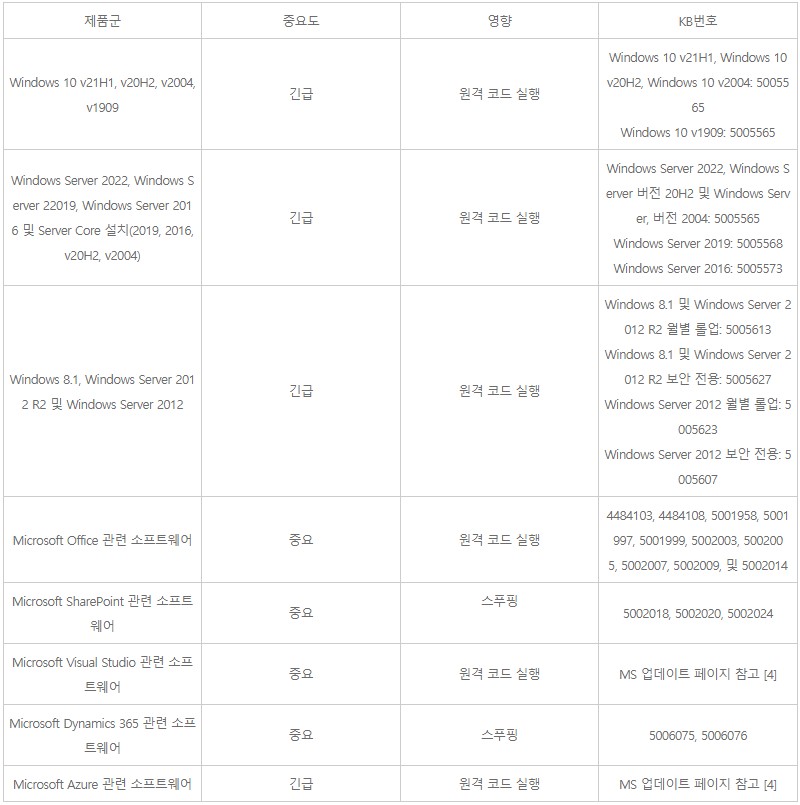 | 제품군 | 중요도 | 영향 | KB번호 |
|---|---|---|---|
| Windows 10 v21H1, v20H2, v2004, v1909 | 긴급 | 원격 코드 실행 | Windows 10 v21H1, Windows 10 v20H2, Windows 10 v2004: 5005565 Windows 10 v1909: 5005565 |
| Windows Server 2022, Windows Server 22019, Windows Server 2016 및 Server Core 설치(2019, 2016, v20H2, v2004) | 긴급 | 원격 코드 실행 | Windows Server 2022, Windows Server 버전 20H2 및 Windows Server, 버전 2004: 5005565 Windows Server 2019: 5005568 Windows Server 2016: 5005573 |
| Windows 8.1, Windows Server 2012 R2 및 Windows Server 2012 | 긴급 | 원격 코드 실행 | Windows 8.1 및 Windows Server 2012 R2 월별 롤업: 5005613 Windows 8.1 및 Windows Server 2012 R2 보안 전용: 5005627 Windows Server 2012 월별 롤업: 5005623 Windows Server 2012 보안 전용: 5005607 |
| Microsoft Office 관련 소프트웨어 | 중요 | 원격 코드 실행 | 4484103, 4484108, 5001958, 5001997, 5001999, 5002003, 5002005, 5002007, 5002009, 및 5002014 |
| Microsoft SharePoint 관련 소프트웨어 | 중요 | 스푸핑 | 5002018, 5002020, 5002024 |
| Microsoft Visual Studio 관련 소프트웨어 | 중요 | 원격 코드 실행 | MS 업데이트 페이지 참고 [4] |
| Microsoft Dynamics 365 관련 소프트웨어 | 중요 | 스푸핑 | 5006075, 5006076 |
| Microsoft Azure 관련 소프트웨어 | 긴급 | 원격 코드 실행 | MS 업데이트 페이지 참고 [4] |